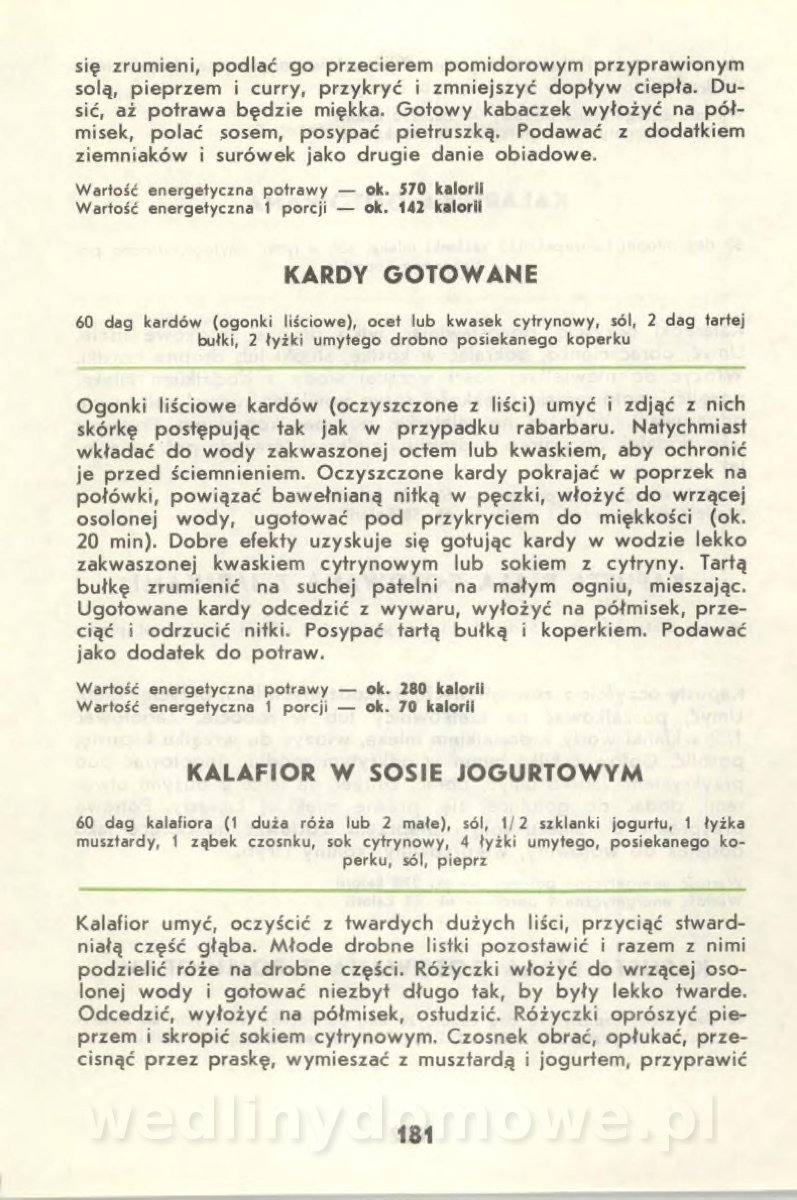 się zrumieni, podlać go przecierem pomidorowym przyprawionym solą, pieprzem i curry, przykryć i zmniejszyć dopływ ciepła. Dusić, aż potrawa będzie miękka. Gotowy kabaczek wyłożyć na półmisek, polać sosem, posypać pietruszką. Podawać z dodatkiem ziemniaków i surówek jako drugie danie obiadowe.

Wartość energetyczna potrawy — ok. 570 kalorii
Wartość energetyczna 1 porcji — ok. 142 kalorii

KARDY GOTOWANE

60 dag kardów (ogonki liściowe), ocet lub kwasek cytrynowy, sól, 2 dag tartej bułki, 2 łyżki umytego drobno posiekanego koperku

Ogonki liściowe kardów (oczyszczone z liści) umyć i zdjąć z nich skórkę postępując tak jak w przypadku rabarbaru. Natychmiast wkładać do wody zakwaszonej octem lub kwaskiem, aby ochronić je przed ściemnieniem. Oczyszczone kardy pokrajać w poprzek na połówki, powiązać bawełnianą nitką w pęczki, włożyć do wrzącej osolonej wody, ugotować pod przykryciem do miękkości (ok. 20 min). Dobre efekty uzyskuje się gotując kardy w wodzie lekko zakwaszonej kwaskiem cytrynowym lub sokiem z cytryny. Tartą bułkę zrumienić na suchej patelni na małym ogniu, mieszając. Ugotowane kardy odcedzić z wywaru, wyłożyć na półmisek, przeciąć i odrzucić nitki. Posypać tartą bułką i koperkiem. Podawać jako dodatek do potraw.

Wartość energetyczna potrawy — ok. 280 kalorii
Wartość energetyczna 1 porcji — ok. 70 kalorii

KALAFIOR W SOSIE JOGURTOWYM

60 dag kalafiora (1 duża róża lub 2 małe), sól, 1/2 szklanki jogurtu, 1 łyżka musztardy, 1 ząbek czosnku, sok cytrynowy, 4 łyżki umytego, posiekanego koperku, sól, pieprz

Kalafior umyć, oczyścić z twardych dużych liści, przyciąć stwardniałą część głąba. Młode drobne listki pozostawić i razem z nimi podzielić róże na drobne części. Różyczki włożyć do wrzącej osolonej wody i gotować niezbyt długo tak, by były lekko twarde. Odcedzić, wyłożyć na półmisek, ostudzić. Różyczki oprószyć pieprzem i skropić sokiem cytrynowym. Czosnek obrać, opłukać, przecisnąć przez praskę, wymieszać z musztardą i jogurtem, przyprawić

wedlinydomowe.pl

181